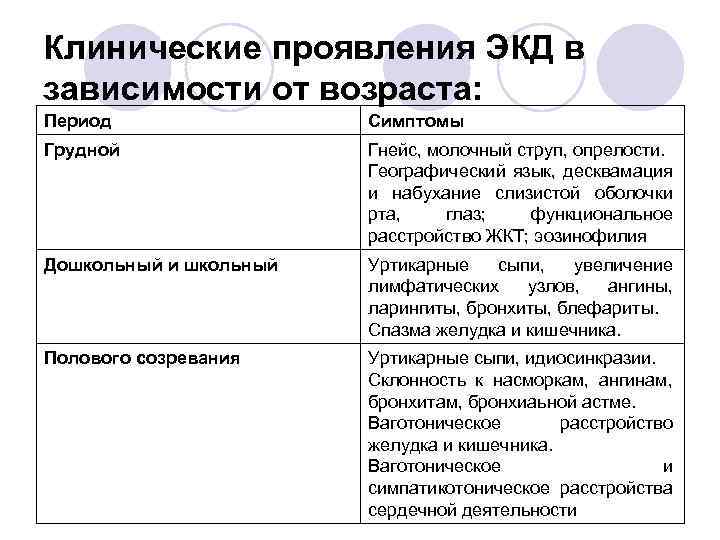 Клинические проявления ЭКД в зависимости от возраста:

| Период | Симптомы |
|---|---|
| Грудной | Гнейс, молочный струп, опрелости. Географический язык, десквамация и набухание слизистой оболочки рта, глаз; функциональное расстройство ЖКТ; эозинофилия |
| Дошкольный и школьный | Уртикарные сыпи, увеличение лимфатических узлов, ангины, ларингиты, бронхиты, блефариты. Спазма желудка и кишечника. |
| Полового созревания | Уртикарные сыпи, идиосинкразии. Склонность к насморкам, ангинам, бронхитам, бронхиальной астме. Ваготоническое расстройство желудка и кишечника. Ваготоническое и симпатикотоническое расстройства сердечной деятельности |